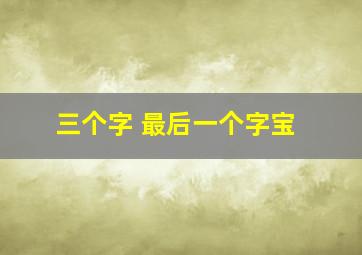 三个字 最后一个字宝